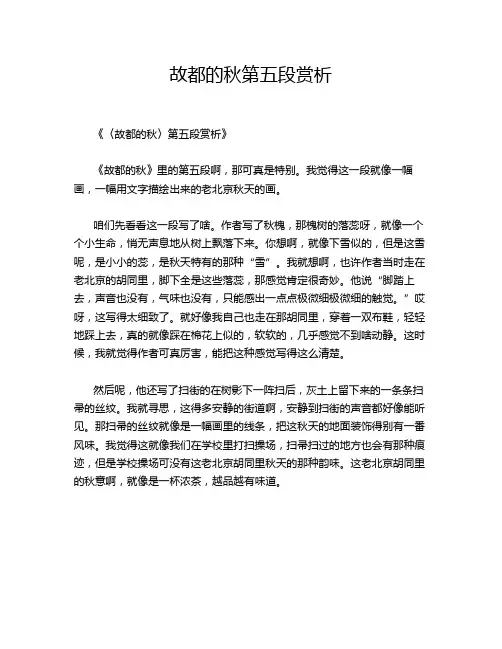 故都的秋第五段赏析

《〈故都的秋〉第五段赏析》

《故都的秋》里的第五段啊，那可真是特别。我觉得这一段就像一幅画，一幅用文字描绘出来的老北京秋天的画。

咱们先看看这一段写了啥。作者写了秋槐，那槐树的落蕊呀，就像一个个小生命，悄无声息地从树上飘落下来。你想啊，就像下雪似的，但是这雪呢，是小小的蕊，是秋天特有的那种“雪”。我就想啊，也许作者当时走在老北京的胡同里，脚下全是这些落蕊，那感觉肯定很奇妙。他说“脚踏上去，声音也没有，气味也没有，只能感出一点点极微细极微细的触觉。”哎呀，这写得太细致了。就好像我自己也走在那胡同里，穿着一双布鞋，轻轻地踩上去，真的就像踩在棉花上似的，软软的，几乎感觉不到啥动静。这时候，我就觉得作者可真厉害，能把这种感觉写得这么清楚。

然后呢，他还写了扫街的在树影下一阵扫后，灰土上留下来的一条条扫帚的丝纹。我就寻思，这得多安静的街道啊，安静到扫街的声音都好像能听见。那扫帚的丝纹就像是一幅画里的线条，把这秋天的地面装饰得别有一番风味。我觉得这就像我们在学校里打扫操场，扫帚扫过的地方也会有那种痕迹，但是学校操场可没有这老北京胡同里秋天的那种韵味。这老北京胡同里的秋意啊，就像是一杯浓茶，越品越有味道。